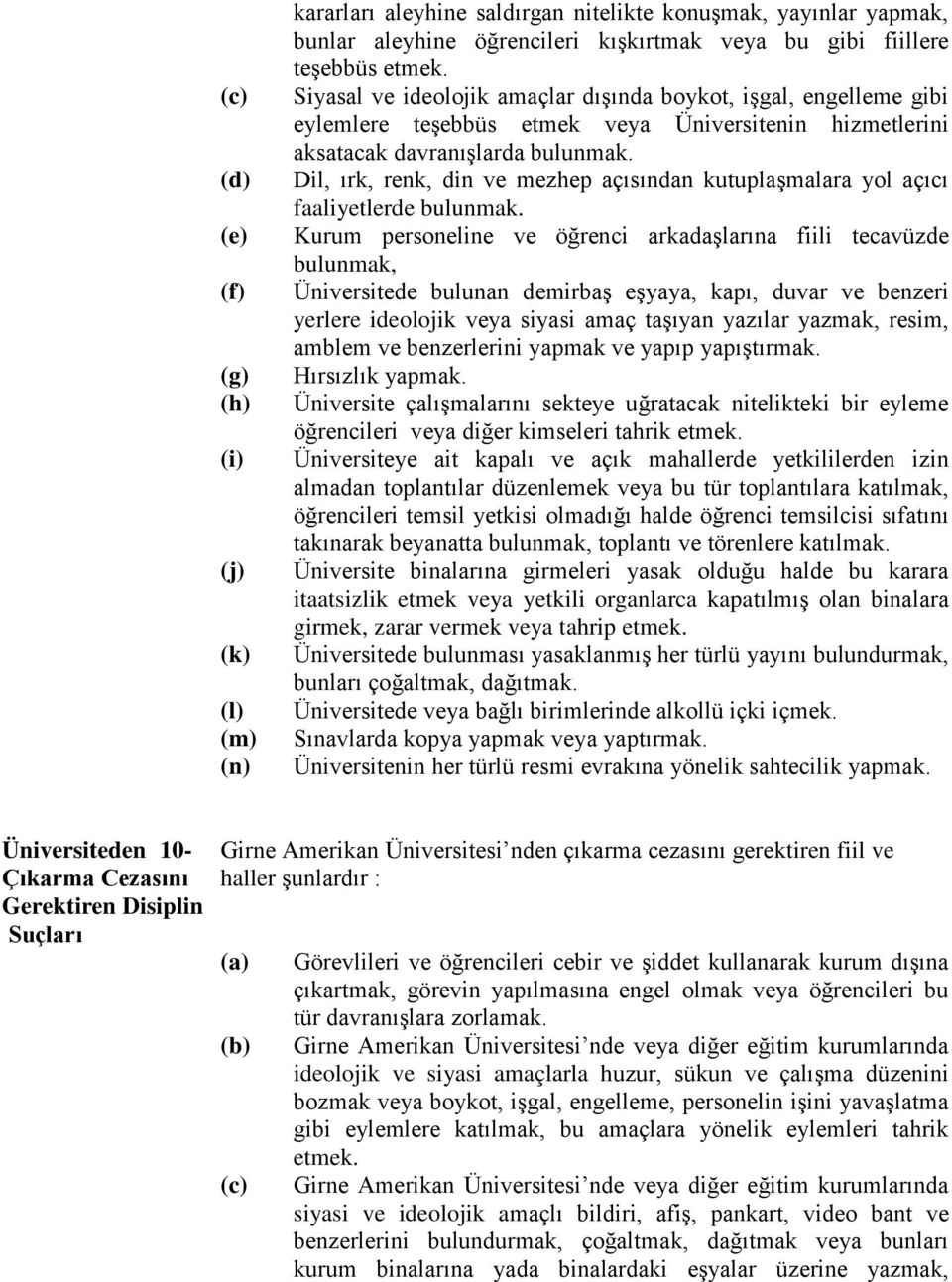 kararları aleyhine saldırgan nitelikte konuşmak, yayınlar yapmak, bunlar aleyhine öğrencileri kışkırtmak veya bu gibi fiillere teşebbüs etmek.

(c) Siyasal ve ideolojik amaçlar dışında boykot, işgal, engelleme gibi eylemlere teşebbüs etmek veya Üniversitenin hizmetlerini aksatacak davranışlarda bulunmak.

(d) Dil, ırk, renk, din ve mezhep açısından kutuplaşmalara yol açıcı faaliyetlerde bulunmak.

(e) Kurum personeline ve öğrenci arkadaşlarına fiili tecavüzde bulunmak,

(f) Üniversitede bulunan demirbaş eşyaya, kapı, duvar ve benzeri yerlere ideolojik veya siyasi amaç taşıyan yazılar yazmak, resim, amblem ve benzerlerini yapmak ve yapıp yapıştırmak.

(g) Hırsızlık yapmak.

(h) Üniversite çalışmalarını sekteye uğratacak nitelikteki bir eyleme öğrencileri veya diğer kimseleri tahrik etmek.

(i) Üniversiteye ait kapalı ve açık mahallerde yetkililerden izin almadan toplantılar düzenlemek veya bu tür toplantılara katılmak, öğrencileri temsil yetkisi olmadığı halde öğrenci temsilcisi sıfatını takınarak beyanatta bulunmak, toplantı ve törenlere katılmak.

(j) Üniversite binalarına girmeleri yasak olduğu halde bu karara itaatsizlik etmek veya yetkili organlarca kapatılmış olan binalara girmek, zarar vermek veya tahrip etmek.

(k) Üniversitede bulunması yasaklanmış her türlü yayını bulundurmak, bunları çoğaltmak, dağıtmak.

(l) Üniversitede veya bağlı birimlerinde alkollü içki içmek.

(m) Sınavlarda kopya yapmak veya yaptırmak.

(n) Üniversitenin her türlü resmi evrakına yönelik sahtecilik yapmak.

Üniversiteden 10- Çıkarma Cezasını Gerektiren Disiplin Suçları

Girne Amerikan Üniversitesi’nden çıkarma cezasını gerektiren fiil ve haller şunlardır :

(a) Görevlileri ve öğrencileri cebir ve şiddet kullanarak kurum dışına çıkartmak, görevin yapılmasına engel olmak veya öğrencileri bu tür davranışlara zorlamak.

(b) Girne Amerikan Üniversitesi’nde veya diğer eğitim kurumlarında ideolojik ve siyasi amaçlarla huzur, sükun ve çalışma düzenini bozmak veya boykot, işgal, engelleme, personelin işini yavaşlatma gibi eylemlere katılmak, bu amaçlara yönelik eylemleri tahrik etmek.

(c) Girne Amerikan Üniversitesi’nde veya diğer eğitim kurumlarında siyasi ve ideolojik amaçlı bildiri, afiş, pankart, video bant ve benzerlerini bulundurmak, çoğaltmak, dağıtmak veya bunları kurum binalarına yada binalardaki eşyalar üzerine yazmak,